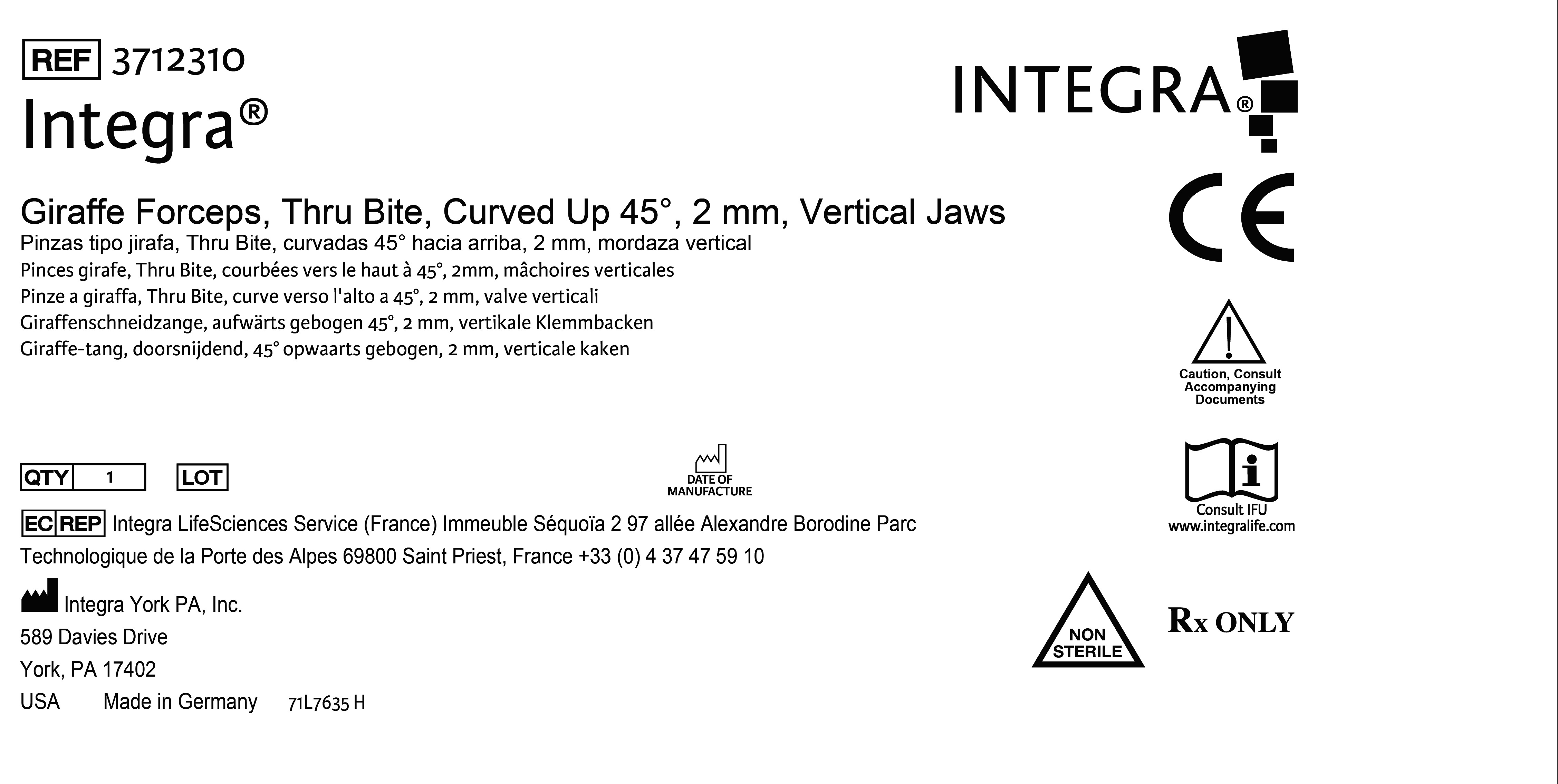 REF 3712310
Integra®

INTEGRA®

Giraffe Forceps, Thru Bite, Curved Up 45°, 2 mm, Vertical Jaws
Pinzas tipo jirafa, Thru Bite, curvadas 45° hacia arriba, 2 mm, mordaza vertical
Pinces girafe, Thru Bite, courbées vers le haut à 45°, 2mm, mâchoires verticales
Pinze a giraffa, Thru Bite, curve verso l'alto a 45°, 2 mm, valve verticali
Giraffenschneidzange, aufwärts gebogen 45°, 2 mm, vertikale Klemmbacken
Giraffe-tang, doorsnijdend, 45° opwaarts gebogen, 2 mm, verticale kaken

CE

Caution, Consult Accompanying Documents

QTY 1 LOT

DATE OF MANUFACTURE

Consult IFU
www.integralife.com

EC REP Integra LifeSciences Service (France) Immeuble Séquoïa 2 97 allée Alexandre Borodine Parc Technologique de la Porte des Alpes 69800 Saint Priest, France +33 (0) 4 37 47 59 10

Integra York PA, Inc.
589 Davies Drive
York, PA 17402
USA Made in Germany 71L7635 H

NON STERILE

Rx ONLY